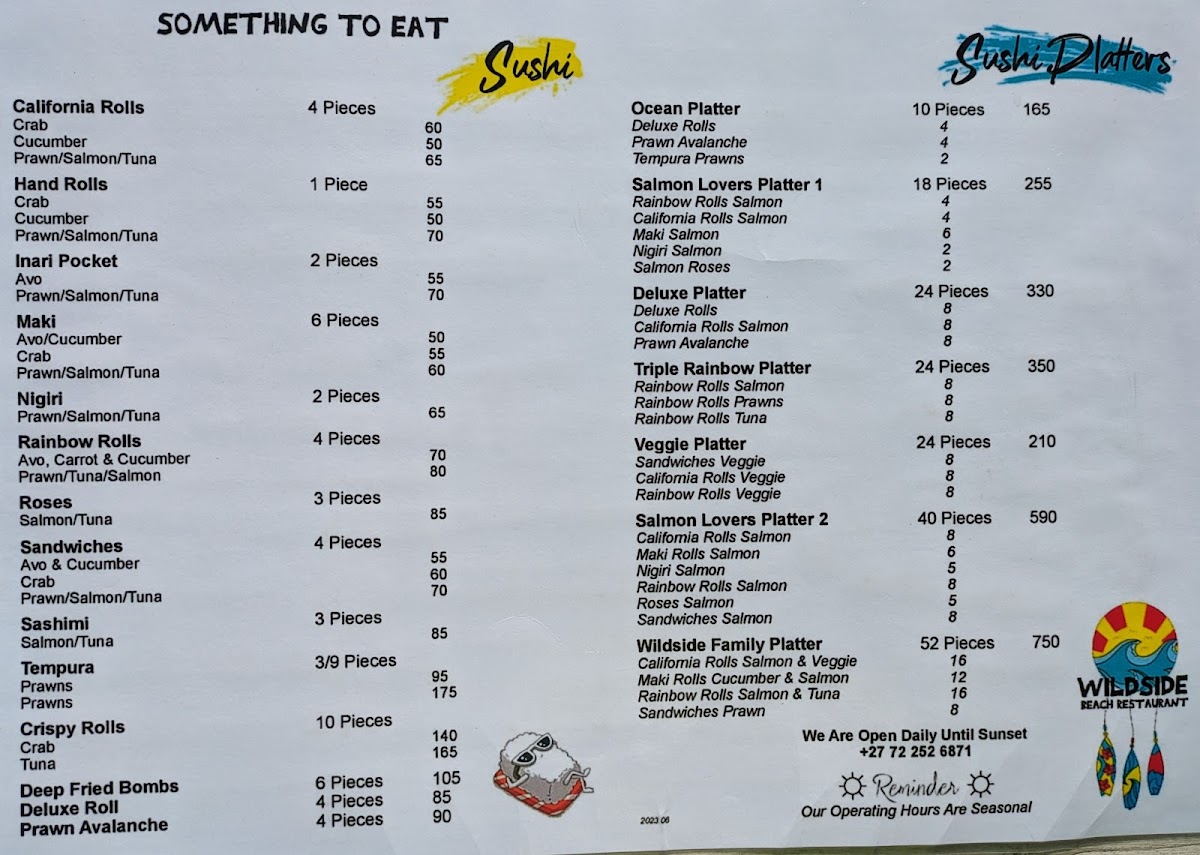 SOMETHING TO EAT

Sushi

California Rolls 4 Pieces
Crab 60
Cucumber 50
Prawn/Salmon/Tuna 65

Hand Rolls 1 Piece
Crab 55
Cucumber 50
Prawn/Salmon/Tuna 70

Inari Pocket 2 Pieces
Avo 55
Prawn/Salmon/Tuna 70

Maki 6 Pieces
Avo/Cucumber 50
Crab 55
Prawn/Salmon/Tuna 60

Nigiri 2 Pieces
Prawn/Salmon/Tuna 65

Rainbow Rolls 4 Pieces
Avo, Carrot & Cucumber 70
Prawn/Tuna/Salmon 80

Roses 3 Pieces
Salmon/Tuna 85

Sandwiches 4 Pieces
Avo & Cucumber 55
Crab 60
Prawn/Salmon/Tuna 70

Sashimi 3 Pieces
Salmon/Tuna 85

Tempura 3/9 Pieces
Prawns 95
Prawns 175

Crispy Rolls 10 Pieces
Crab 140
Tuna 165

Deep Fried Bombs 6 Pieces 105
Deluxe Roll 4 Pieces 85
Prawn Avalanche 4 Pieces 90

Sushi Platters

Ocean Platter 10 Pieces 165
Deluxe Rolls 4
Prawn Avalanche 4
Tempura Prawns 2

Salmon Lovers Platter 1 18 Pieces 255
Rainbow Rolls Salmon 4
California Rolls Salmon 4
Maki Salmon 6
Nigiri Salmon 2
Salmon Roses 2

Deluxe Platter 24 Pieces 330
Deluxe Rolls 8
California Rolls Salmon 8
Prawn Avalanche 8

Triple Rainbow Platter 24 Pieces 350
Rainbow Rolls Salmon 8
Rainbow Rolls Prawns 8
Rainbow Rolls Tuna 8

Veggie Platter 24 Pieces 210
Sandwiches Veggie 8
California Rolls Veggie 8
Rainbow Rolls Veggie 8

Salmon Lovers Platter 2 40 Pieces 590
California Rolls Salmon 8
Maki Rolls Salmon 6
Nigiri Salmon 5
Rainbow Rolls Salmon 8
Roses Salmon 5
Sandwiches Salmon 8

Wildside Family Platter 52 Pieces 750
California Rolls Salmon & Veggie 16
Maki Rolls Cucumber & Salmon 12
Rainbow Rolls Salmon & Tuna 16
Sandwiches Prawn 8

We Are Open Daily Until Sunset
+27 72 252 6871

Reminder
Our Operating Hours Are Seasonal

2023.06

WILDSIDE
BEACH RESTAURANT